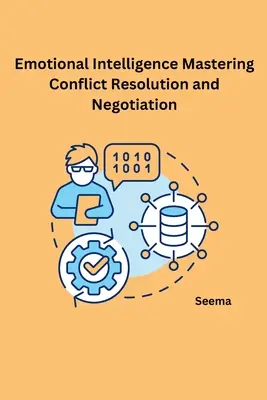 Emotional Intelligence Mastering Conflict Resolution and Negotiation

1010
1001

Seema